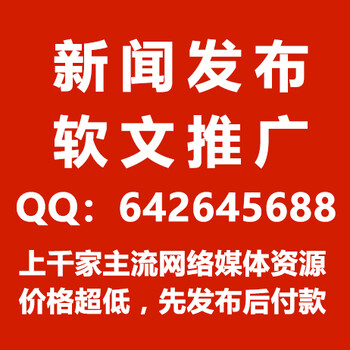 新闻发布
软文推广
QQ：642645688
上千家主流网络媒体资源
价格超低，先发布后付款